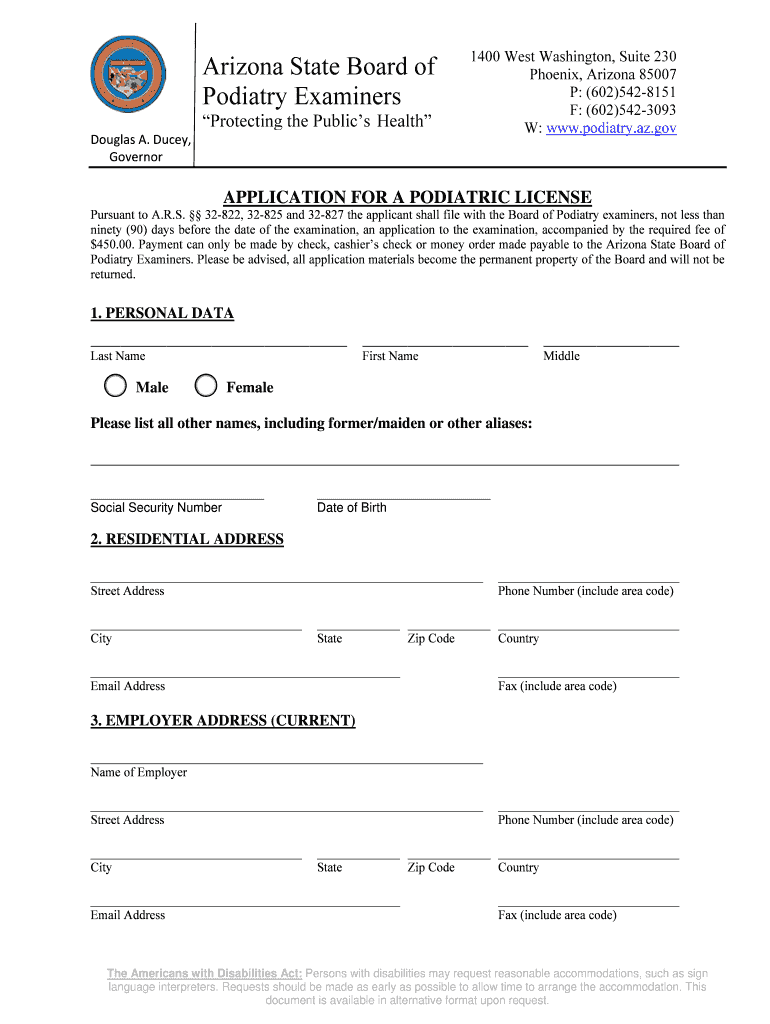 Douglas A. Ducey, Governor

Arizona State Board of Podiatry Examiners
"Protecting the Public's Health"

1400 West Washington, Suite 230
Phoenix, Arizona 85007
P: (602)542-8151
F: (602)542-3093
W: www.podiatry.az.gov

APPLICATION FOR A PODIATRIC LICENSE

Pursuant to A.R.S. §§ 32-822, 32-825 and 32-827 the applicant shall file with the Board of Podiatry examiners, not less than ninety (90) days before the date of the examination, an application to the examination, accompanied by the required fee of $450.00. Payment can only be made by check, cashier's check or money order made payable to the Arizona State Board of Podiatry Examiners. Please be advised, all application materials become the permanent property of the Board and will not be returned.

1. PERSONAL DATA

Last Name First Name Middle

Male Female

Please list all other names, including former/maiden or other aliases:

Social Security Number Date of Birth

2. RESIDENTIAL ADDRESS

Street Address Phone Number (include area code)

City State Zip Code Country

Email Address Fax (include area code)

3. EMPLOYER ADDRESS (CURRENT)

Name of Employer

Street Address Phone Number (include area code)

City State Zip Code Country

Email Address Fax (include area code)

The Americans with Disabilities Act: Persons with disabilities may request reasonable accommodations, such as sign language interpreters. Requests should be made as early as possible to allow time to arrange the accommodation. This document is available in alternative format upon request.